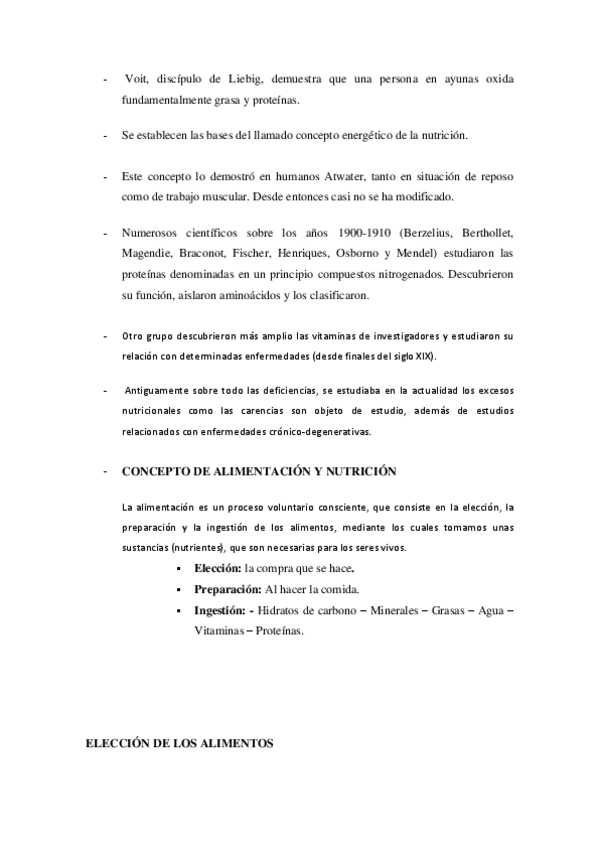 - Voit, discípulo de Liebig, demuestra que una persona en ayunas oxida fundamentalmente grasa y proteínas.

- Se establecen las bases del llamado concepto energético de la nutrición.

- Este concepto lo demostró en humanos Atwater, tanto en situación de reposo como de trabajo muscular. Desde entonces casi no se ha modificado.

- Numerosos científicos sobre los años 1900-1910 (Berzelius, Berthollet, Magendie, Braconot, Fischer, Henriques, Osborno y Mendel) estudiaron las proteínas denominadas en un principio compuestos nitrogenados. Descubrieron su función, aislaron aminoácidos y los clasificaron.

- Otro grupo descubrieron más amplio las vitaminas de investigadores y estudiaron su relación con determinadas enfermedades (desde finales del siglo XIX).

- Antiguamente sobre todo las deficiencias, se estudiaba en la actualidad los excesos nutricionales como las carencias son objeto de estudio, además de estudios relacionados con enfermedades crónico-degenerativas.

- CONCEPTO DE ALIMENTACIÓN Y NUTRICIÓN

La alimentación es un proceso voluntario consciente, que consiste en la elección, la preparación y la ingestión de los alimentos, mediante los cuales tomamos unas sustancias (nutrientes), que son necesarias para los seres vivos.

▪ Elección: la compra que se hace.
▪ Preparación: Al hacer la comida.
▪ Ingestión: - Hidratos de carbono – Minerales – Grasas – Agua – Vitaminas – Proteínas.

ELECCIÓN DE LOS ALIMENTOS